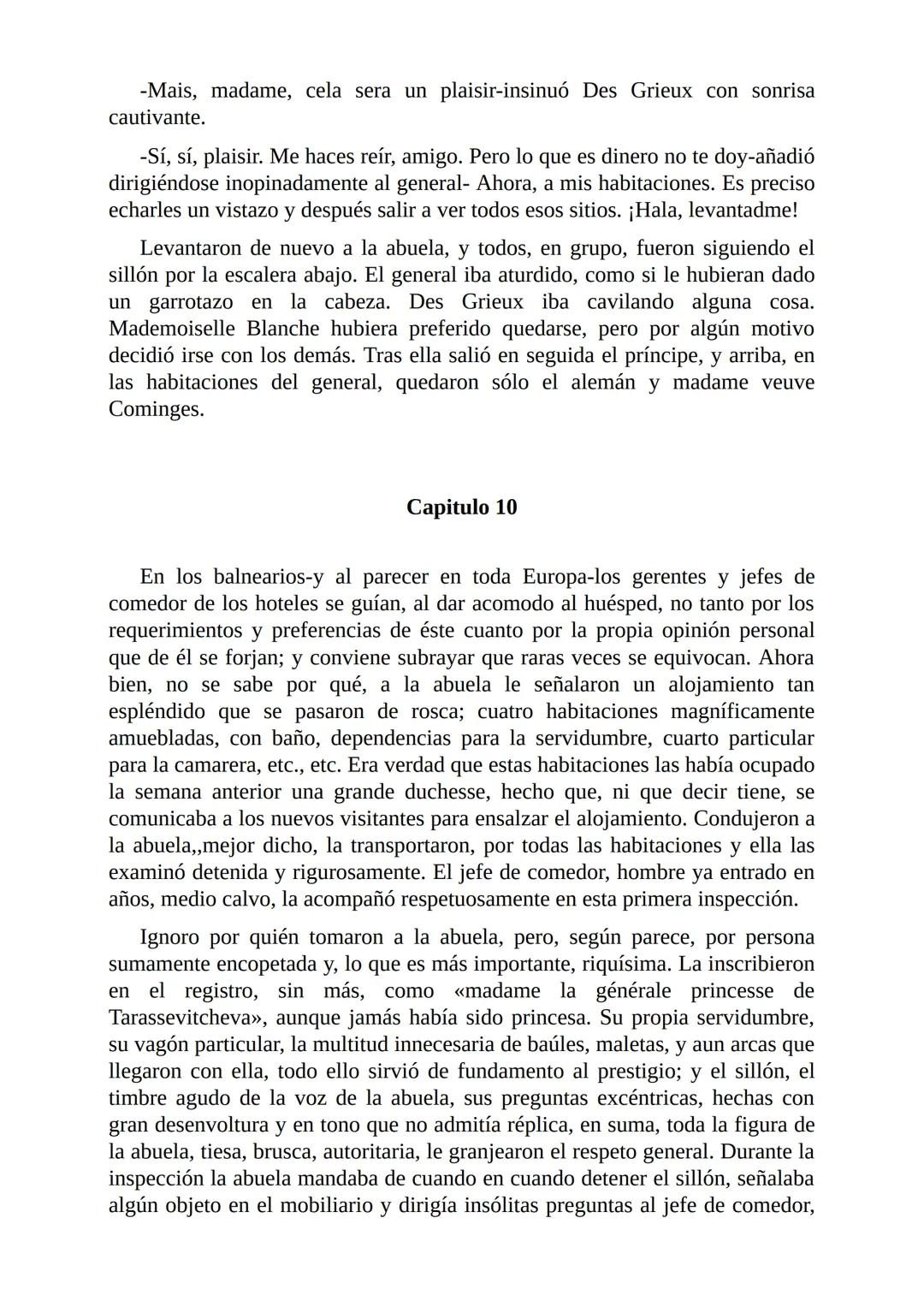 -Mais, madame, cela sera un plaisir-insinuó Des Grieux con sonrisa cautivante.

-Sí, sí, plaisir. Me haces reír, amigo. Pero lo que es dinero no te doy-añadió dirigiéndose inopinadamente al general- Ahora, a mis habitaciones. Es preciso echarles un vistazo y después salir a ver todos esos sitios. ¡Hala, levantadme!

Levantaron de nuevo a la abuela, y todos, en grupo, fueron siguiendo el sillón por la escalera abajo. El general iba aturdido, como si le hubieran dado un garrotazo en la cabeza. Des Grieux iba cavilando alguna cosa. Mademoiselle Blanche hubiera preferido quedarse, pero por algún motivo decidió irse con los demás. Tras ella salió en seguida el príncipe, y arriba, en las habitaciones del general, quedaron sólo el alemán y madame veuve Cominges.

Capitulo 10

En los balnearios-y al parecer en toda Europa-los gerentes y jefes de comedor de los hoteles se guían, al dar acomodo al huésped, no tanto por los requerimientos y preferencias de éste cuanto por la propia opinión personal que de él se forjan; y conviene subrayar que raras veces se equivocan. Ahora bien, no se sabe por qué, a la abuela le señalaron un alojamiento tan espléndido que se pasaron de rosca; cuatro habitaciones magníficamente amuebladas, con baño, dependencias para la servidumbre, cuarto particular para la camarera, etc., etc. Era verdad que estas habitaciones las había ocupado la semana anterior una grande duchesse, hecho que, ni que decir tiene, se comunicaba a los nuevos visitantes para ensalzar el alojamiento. Condujeron a la abuela,,mejor dicho, la transportaron, por todas las habitaciones y ella las examinó detenida y rigurosamente. El jefe de comedor, hombre ya entrado en años, medio calvo, la acompañó respetuosamente en esta primera inspección.

Ignoro por quién tomaron a la abuela, pero, según parece, por persona sumamente encopetada y, lo que es más importante, riquísima. La inscribieron en el registro, sin más, como «madame la générale princesse de Tarassevitcheva», aunque jamás había sido princesa. Su propia servidumbre, su vagón particular, la multitud innecesaria de baúles, maletas, y aun arcas que llegaron con ella, todo ello sirvió de fundamento al prestigio; y el sillón, el timbre agudo de la voz de la abuela, sus preguntas excéntricas, hechas con gran desenvoltura y en tono que no admitía réplica, en suma, toda la figura de la abuela, tiesa, brusca, autoritaria, le granjearon el respeto general. Durante la inspección la abuela mandaba de cuando en cuando detener el sillón, señalaba algún objeto en el mobiliario y dirigía insólitas preguntas al jefe de comedor,